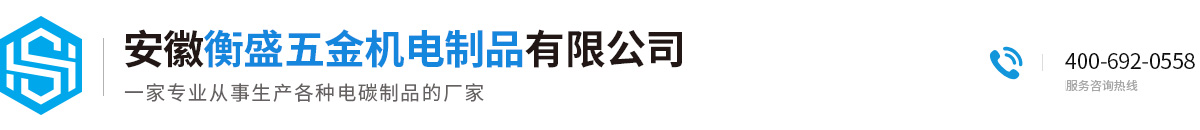 安徽衡盛五金机电制品有限公司
一家专业从事生产各种电碳制品的厂家

400-692-0558
服务咨询热线